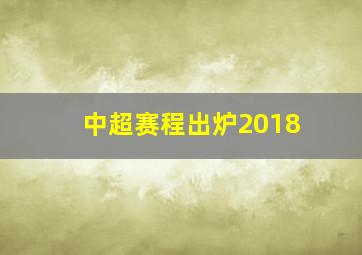 中超赛程出炉2018